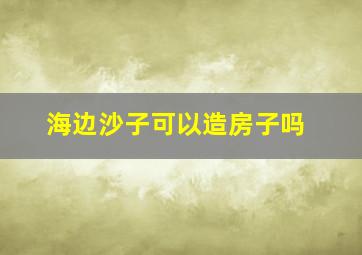 海边沙子可以造房子吗